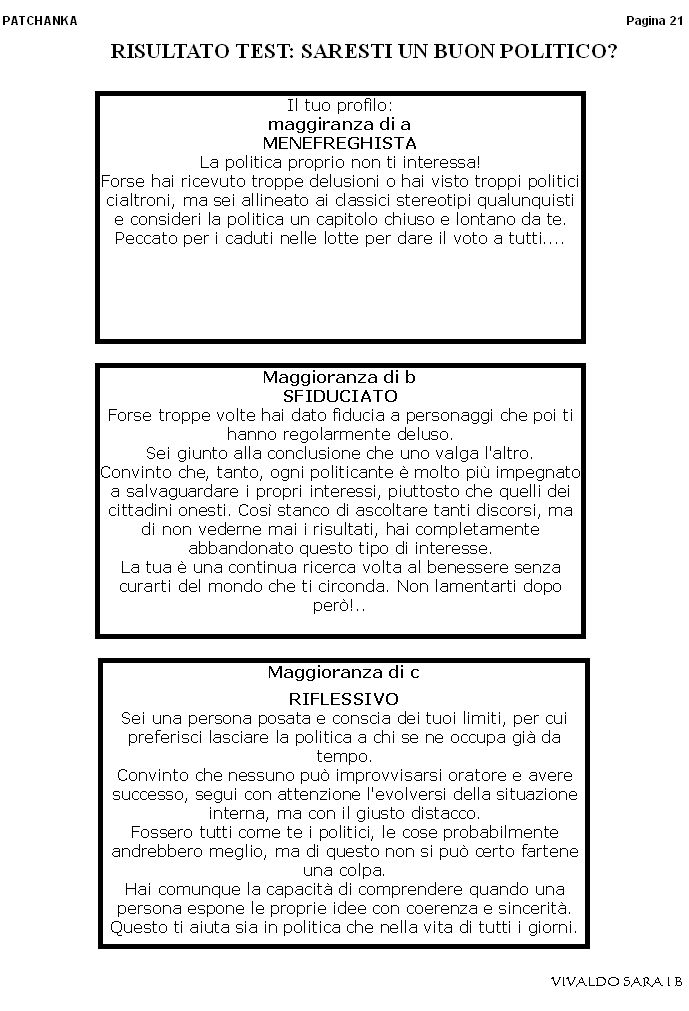 PATCHANKA

Pagina 21

RISULTATO TEST: SARESTI UN BUON POLITICO?

Il tuo profilo:
maggiranza di a
MENEFREGHISTA
La politica proprio non ti interessa!
Forse hai ricevuto troppe delusioni o hai visto troppi politici cialtroni, ma sei allineato ai classici stereotipi qualunquisti e consideri la politica un capitolo chiuso e lontano da te. Peccato per i caduti nelle lotte per dare il voto a tutti....

Maggioranza di b
SFIDUCIATO
Forse troppe volte hai dato fiducia a personaggi che poi ti hanno regolarmente deluso.
Sei giunto alla conclusione che uno valga l'altro.
Convinto che, tanto, ogni politicante è molto più impegnato a salvaguardare i propri interessi, piuttosto che quelli dei cittadini onesti. Così stanco di ascoltare tanti discorsi, ma di non vederne mai i risultati, hai completamente abbandonato questo tipo di interesse.
La tua è una continua ricerca volta al benessere senza curarti del mondo che ti circonda. Non lamentarti dopo però!..

Maggioranza di c
RIFLESSIVO
Sei una persona posata e conscia dei tuoi limiti, per cui preferisci lasciare la politica a chi se ne occupa già da tempo.
Convinto che nessuno può improvvisarsi oratore e avere successo, segui con attenzione l'evolversi della situazione interna, ma con il giusto distacco.
Fossero tutti come te i politici, le cose probabilmente andrebbero meglio, ma di questo non si può certo fartene una colpa.
Hai comunque la capacità di comprendere quando una persona espone le proprie idee con coerenza e sincerità. Questo ti aiuta sia in politica che nella vita di tutti i giorni.

VIVALDO SARA I B